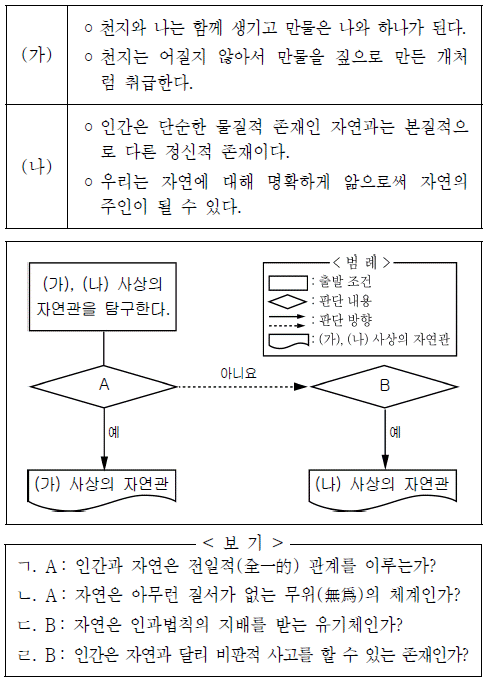 | (가) | ○ 천지와 나는 함께 생기고 만물은 나와 하나가 된다. ○ 천지는 어질지 않아서 만물을 짚으로 만든 개처럼 취급한다. |
|---|---|
| (나) | ○ 인간은 단순한 물질적 존재인 자연과는 본질적으로 다른 정신적 존재이다. ○ 우리는 자연에 대해 명확하게 앎으로써 자연의 주인이 될 수 있다. |

(가), (나) 사상의 자연관을 탐구한다.

< 범 례 >
: 출발 조건
: 판단 내용
: 판단 방향
: (가), (나) 사상의 자연관

A

아니요

B

예

예

(가) 사상의 자연관

(나) 사상의 자연관

< 보 기 >
ㄱ. A : 인간과 자연은 전일적(全一的) 관계를 이루는가?
ㄴ. A : 자연은 아무런 질서가 없는 무위(無爲)의 체계인가?
ㄷ. B : 자연은 인과법칙의 지배를 받는 유기체인가?
ㄹ. B : 인간은 자연과 달리 비판적 사고를 할 수 있는 존재인가?